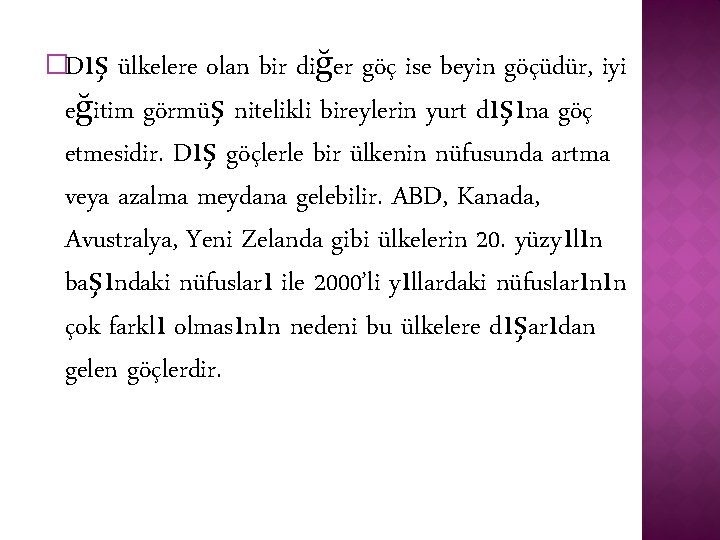 Dış ülkelere olan bir diğer göç ise beyin göçüdür, iyi eğitim görmüş nitelikli bireylerin yurt dışına göç etmesidir. Dış göçlerle bir ülkenin nüfusunda artma veya azalma meydana gelebilir. ABD, Kanada, Avustralya, Yeni Zelanda gibi ülkelerin 20. yüzyılın başındaki nüfusları ile 2000'li yıllardaki nüfuslarının çok farklı olmasının nedeni bu ülkelere dışarıdan gelen göçlerdir.